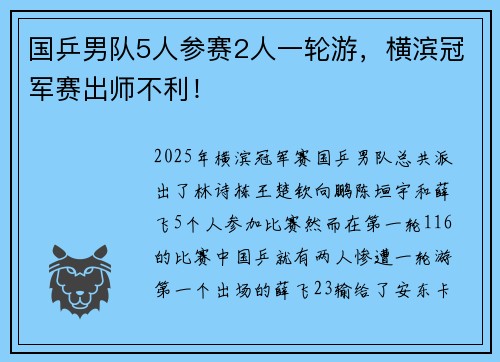 国乒男队5人参赛2人一轮游，横滨冠军赛出师不利！

2025年横滨冠军赛国乒男队总共派出了林诗栋王楚钦向鹏陈垣宇和薛飞5个人参加比赛然而在第一轮116的比赛中国乒就有两人惨遭一轮游第一个出场的薛飞23输给了安东卡